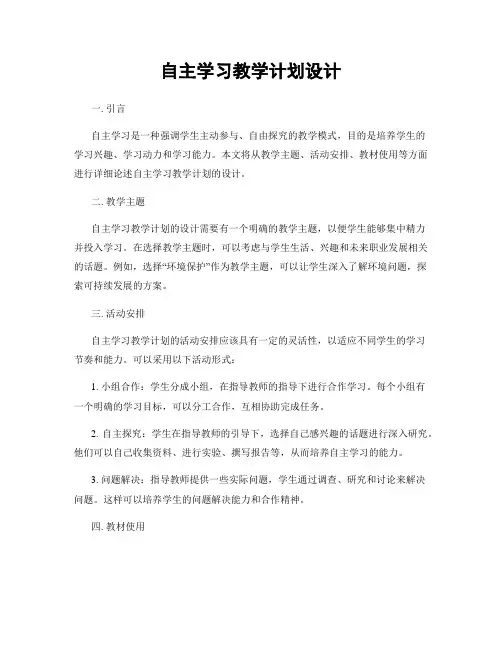 自主学习教学计划设计

一. 引言

自主学习是一种强调学生主动参与、自由探究的教学模式，目的是培养学生的学习兴趣、学习动力和学习能力。本文将从教学主题、活动安排、教材使用等方面进行详细论述自主学习教学计划的设计。

二. 教学主题

自主学习教学计划的设计需要有一个明确的教学主题，以便学生能够集中精力并投入学习。在选择教学主题时，可以考虑与学生生活、兴趣和未来职业发展相关的话题。例如，选择“环境保护”作为教学主题，可以让学生深入了解环境问题，探索可持续发展的方案。

三. 活动安排

自主学习教学计划的活动安排应该具有一定的灵活性，以适应不同学生的学习节奏和能力。可以采用以下活动形式：

1. 小组合作：学生分成小组，在指导教师的指导下进行合作学习。每个小组有一个明确的学习目标，可以分工合作，互相协助完成任务。

2. 自主探究：学生在指导教师的引导下，选择自己感兴趣的话题进行深入研究。他们可以自己收集资料、进行实验、撰写报告等，从而培养自主学习的能力。

3. 问题解决：指导教师提供一些实际问题，学生通过调查、研究和讨论来解决问题。这样可以培养学生的问题解决能力和合作精神。

四. 教材使用